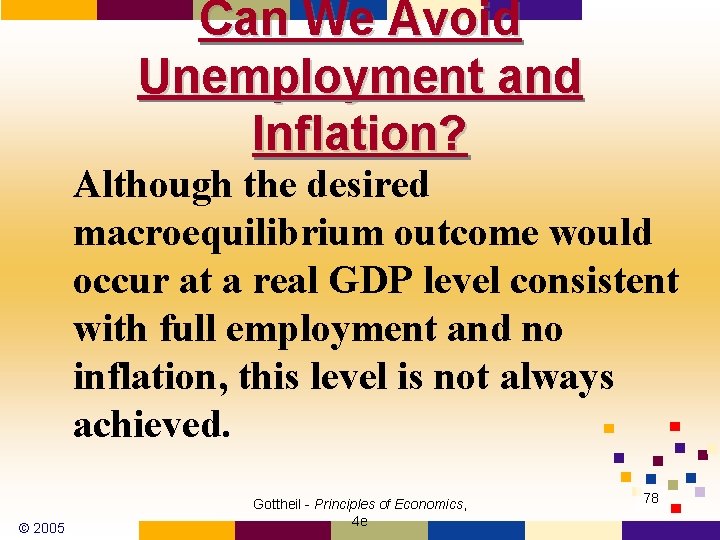 Can We Avoid Unemployment and Inflation?

Although the desired macroequilibrium outcome would occur at a real GDP level consistent with full employment and no inflation, this level is not always achieved.

© 2005

Gottheil - Principles of Economics, 4e

78